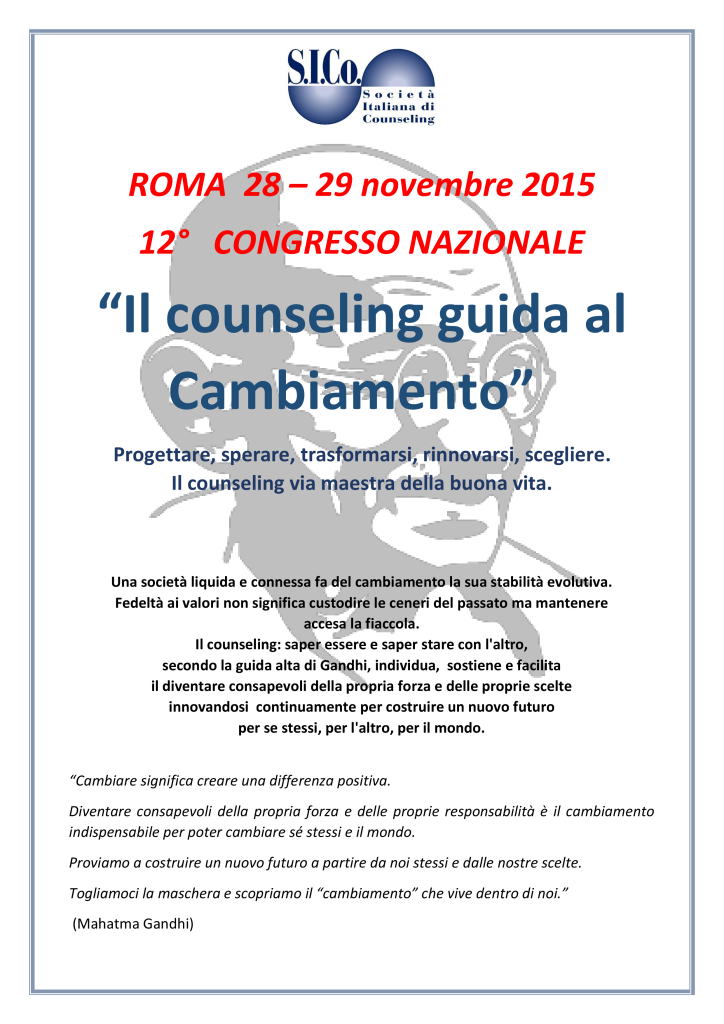 S.I.Co.
Società Italiana di Counseling

ROMA 28 – 29 novembre 2015

12° CONGRESSO NAZIONALE

“Il counseling guida al Cambiamento”

Progettare, sperare, trasformarsi, rinnovarsi, scegliere.
Il counseling via maestra della buona vita.

Una società liquida e connessa fa del cambiamento la sua stabilità evolutiva.
Fedeltà ai valori non significa custodire le ceneri del passato ma mantenere accesa la fiaccola.
Il counseling: saper essere e saper stare con l'altro, secondo la guida alta di Gandhi, individua, sostiene e facilita il diventare consapevoli della propria forza e delle proprie scelte innovandosi continuamente per costruire un nuovo futuro per se stessi, per l'altro, per il mondo.

“Cambiare significa creare una differenza positiva.

Diventare consapevoli della propria forza e delle proprie responsabilità è il cambiamento indispensabile per poter cambiare sé stessi e il mondo.

Proviamo a costruire un nuovo futuro a partire da noi stessi e dalle nostre scelte.

Togliamoci la maschera e scopriamo il “cambiamento” che vive dentro di noi.”

(Mahatma Gandhi)